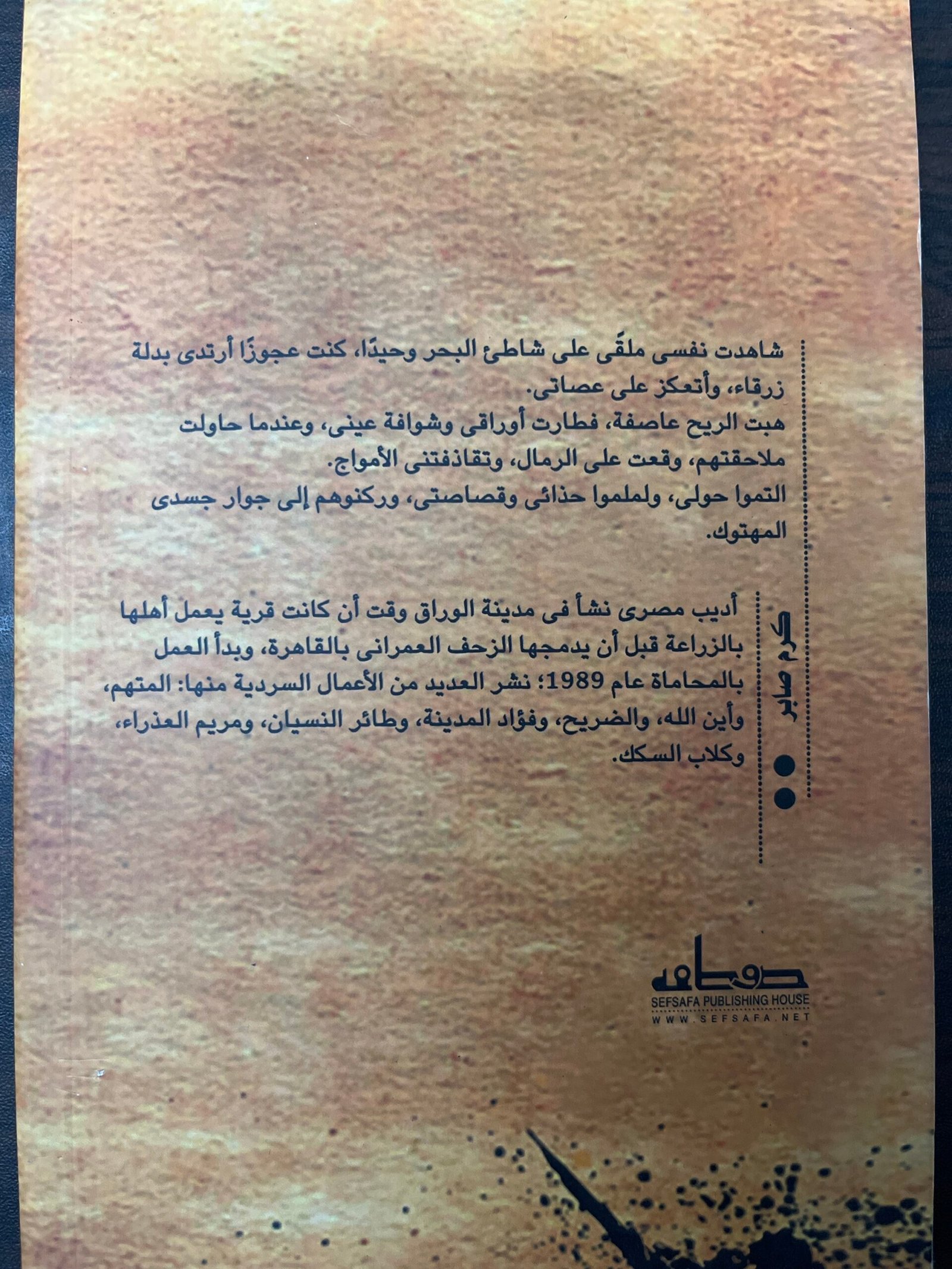 شاهدت نفسى ملقًى على شاطئ البحر وحيدًا، كنت عجوزًا أرتدى بدلة زرقاء، وأتعكز على عصاتى.

هبت الريح عاصفة، فطارت أوراقى وشوافة عينى، وعندما حاولت ملاحقتهم، وقعت على الرمال، وتقاذفتنى الأمواج.

التموا حولى، ولملموا حذائى وقصاصتى، وركنوهم إلى جوار جسدى المهتوك.

كرم صابر

أديب مصرى نشأ فى مدينة الوراق وقت أن كانت قرية يعمل أهلها بالزراعة قبل أن يدمجها الزحف العمرانى بالقاهرة، وبدأ العمل بالمحاماة عام 1989؛ نشر العديد من الأعمال السردية منها: المتهم، وأين الله، والضريح، وفؤاد المدينة، وطائر النسيان، ومريم العذراء، وكلاب السكك.

صفصافة
SEFSAFA PUBLISHING HOUSE
WWW.SEFSAFA.NET